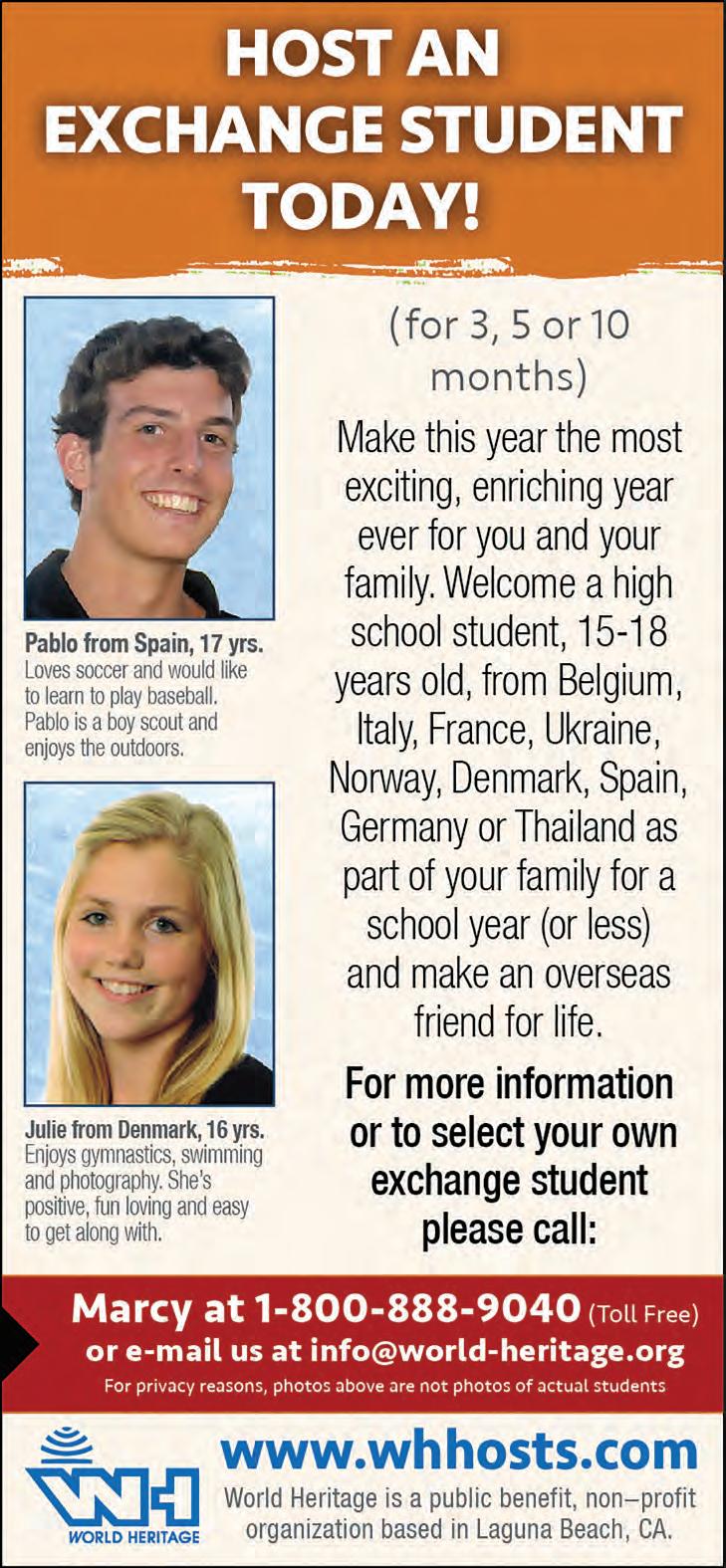 HOST AN EXCHANGE STUDENT TODAY!

Pablo from Spain, 17 yrs.
Loves soccer and would like to learn to play baseball. Pablo is a boy scout and enjoys the outdoors.

Julie from Denmark, 16 yrs.
Enjoys gymnastics, swimming and photography. She's positive, fun loving and easy to get along with.

(for 3, 5 or 10 months)

Make this year the most exciting, enriching year ever for you and your family. Welcome a high school student, 15-18 years old, from Belgium, Italy, France, Ukraine, Norway, Denmark, Spain, Germany or Thailand as part of your family for a school year (or less) and make an overseas friend for life.

For more information or to select your own exchange student please call:

Marcy at 1-800-888-9040 (Toll Free)
or e-mail us at info@world-heritage.org
For privacy reasons, photos above are not photos of actual students

WH
WORLD HERITAGE

www.whhosts.com
World Heritage is a public benefit, non–profit organization based in Laguna Beach, CA.